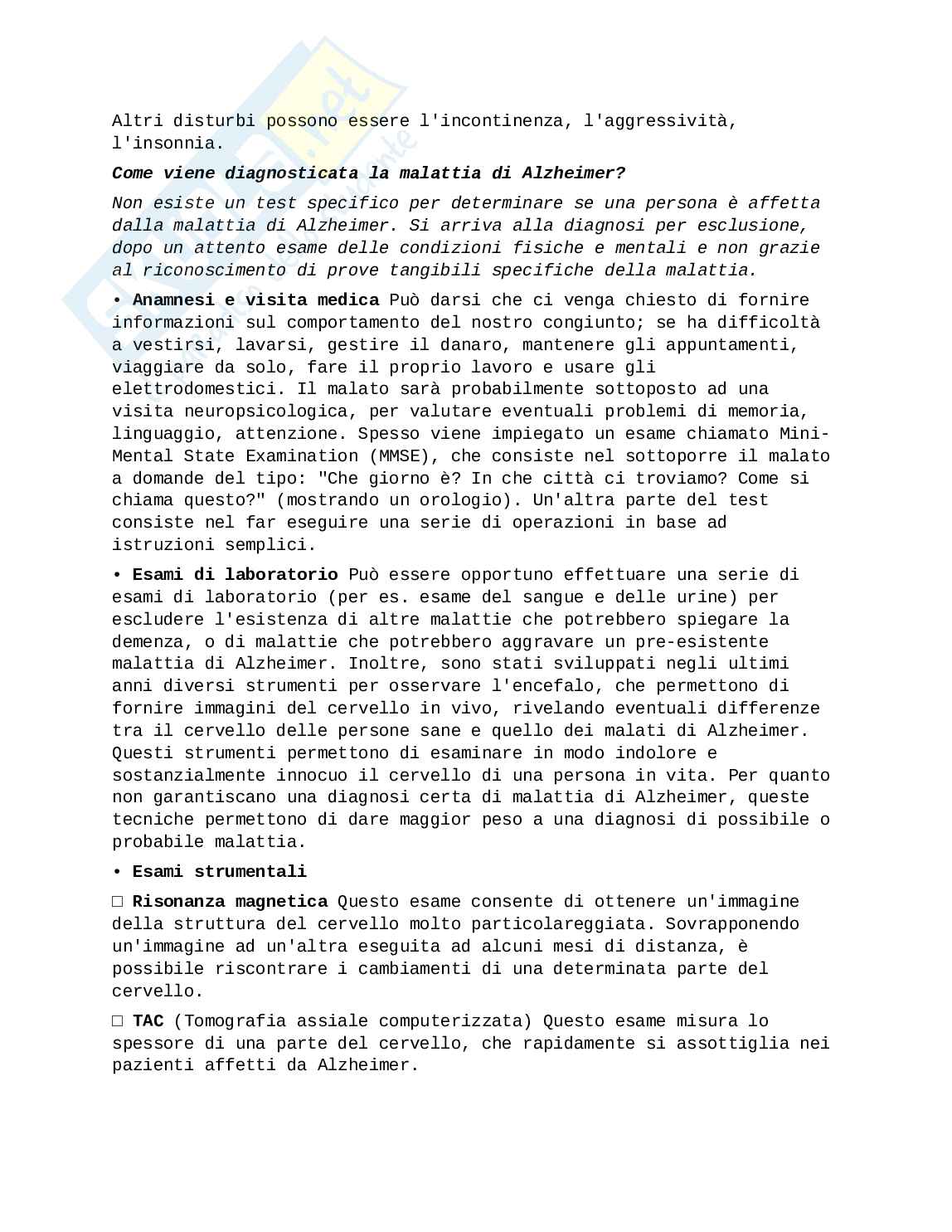 Altri disturbi possono essere l'incontinenza, l'aggressività, l'insonnia.

Come viene diagnosticata la malattia di Alzheimer?

Non esiste un test specifico per determinare se una persona è affetta dalla malattia di Alzheimer. Si arriva alla diagnosi per esclusione, dopo un attento esame delle condizioni fisiche e mentali e non grazie al riconoscimento di prove tangibili specifiche della malattia.

• Anamnesi e visita medica Può darsi che ci venga chiesto di fornire informazioni sul comportamento del nostro congiunto; se ha difficoltà a vestirsi, lavarsi, gestire il danaro, mantenere gli appuntamenti, viaggiare da solo, fare il proprio lavoro e usare gli elettrodomestici. Il malato sarà probabilmente sottoposto ad una visita neuropsicologica, per valutare eventuali problemi di memoria, linguaggio, attenzione. Spesso viene impiegato un esame chiamato Mini-Mental State Examination (MMSE), che consiste nel sottoporre il malato a domande del tipo: "Che giorno è? In che città ci troviamo? Come si chiama questo?" (mostrando un orologio). Un'altra parte del test consiste nel far eseguire una serie di operazioni in base ad istruzioni semplici.

• Esami di laboratorio Può essere opportuno effettuare una serie di esami di laboratorio (per es. esame del sangue e delle urine) per escludere l'esistenza di altre malattie che potrebbero spiegare la demenza, o di malattie che potrebbero aggravare un pre-esistente malattia di Alzheimer. Inoltre, sono stati sviluppati negli ultimi anni diversi strumenti per osservare l'encefalo, che permettono di fornire immagini del cervello in vivo, rivelando eventuali differenze tra il cervello delle persone sane e quello dei malati di Alzheimer. Questi strumenti permettono di esaminare in modo indolore e sostanzialmente innocuo il cervello di una persona in vita. Per quanto non garantiscano una diagnosi certa di malattia di Alzheimer, queste tecniche permettono di dare maggior peso a una diagnosi di possibile o probabile malattia.

• Esami strumentali

□ Risonanza magnetica Questo esame consente di ottenere un'immagine della struttura del cervello molto particolareggiata. Sovrapponendo un'immagine ad un'altra eseguita ad alcuni mesi di distanza, è possibile riscontrare i cambiamenti di una determinata parte del cervello.

□ TAC (Tomografia assiale computerizzata) Questo esame misura lo spessore di una parte del cervello, che rapidamente si assottiglia nei pazienti affetti da Alzheimer.